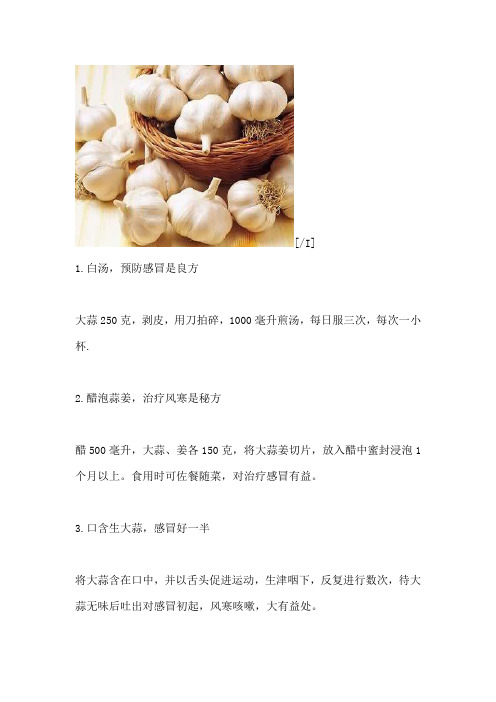 [/I]

1.白汤，预防感冒是良方

大蒜 250 克，剥皮，用刀拍碎，1000 毫升煎汤，每日服三次，每次一小杯.

2.醋泡蒜姜，治疗风寒是秘方

醋 500 毫升，大蒜、姜各 150 克，将大蒜姜切片，放入醋中蜜封浸泡 1 个月以上。食用时可佐餐随菜，对治疗感冒有益。

3.口含生大蒜，感冒好一半

将大蒜含在口中，并以舌头促进运动，生津咽下，反复进行数次，待大蒜无味后吐出对感冒初起，风寒咳嗽，大有益处。